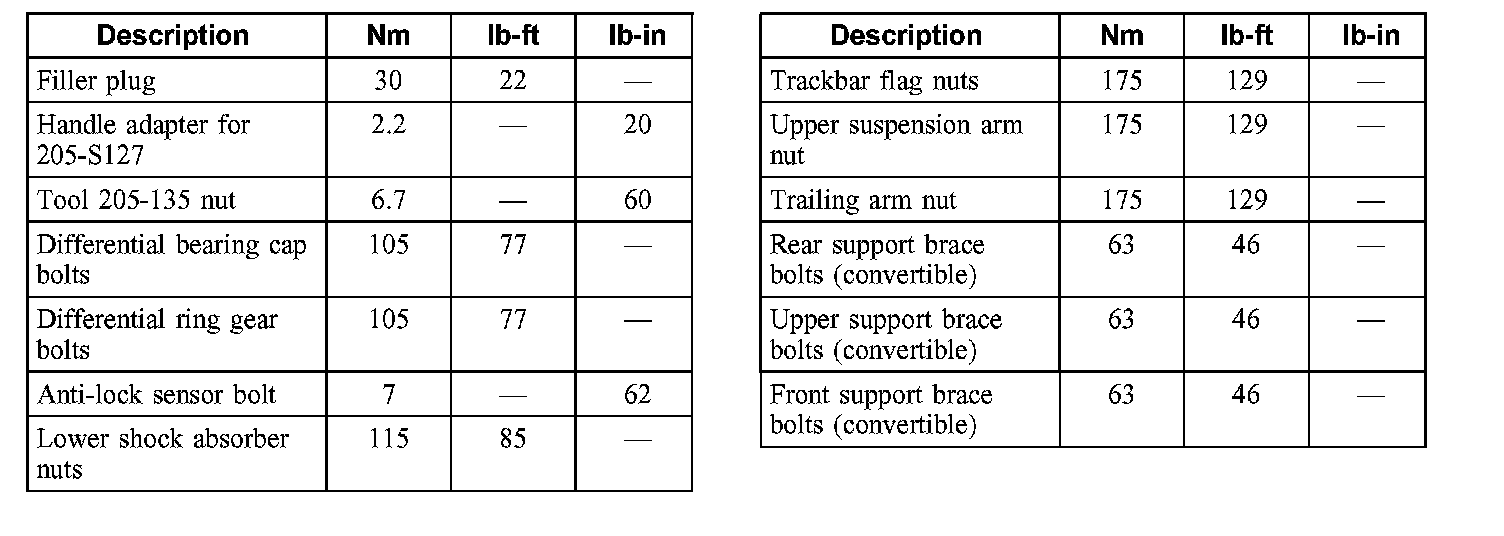 | Description | Nm | lb-ft | lb-in |
|---|---|---|---|
| Filler plug | 30 | 22 | — |
| Handle adapter for 205-S127 | 2.2 | — | 20 |
| Tool 205-135 nut | 6.7 | — | 60 |
| Differential bearing cap bolts | 105 | 77 | — |
| Differential ring gear bolts | 105 | 77 | — |
| Anti-lock sensor bolt | 7 | — | 62 |
| Lower shock absorber nuts | 115 | 85 | — |

| Description | Nm | lb-ft | lb-in |
|---|---|---|---|
| Trackbar flag nuts | 175 | 129 | — |
| Upper suspension arm nut | 175 | 129 | — |
| Trailing arm nut | 175 | 129 | — |
| Rear support brace bolts (convertible) | 63 | 46 | — |
| Upper support brace bolts (convertible) | 63 | 46 | — |
| Front support brace bolts (convertible) | 63 | 46 | — |